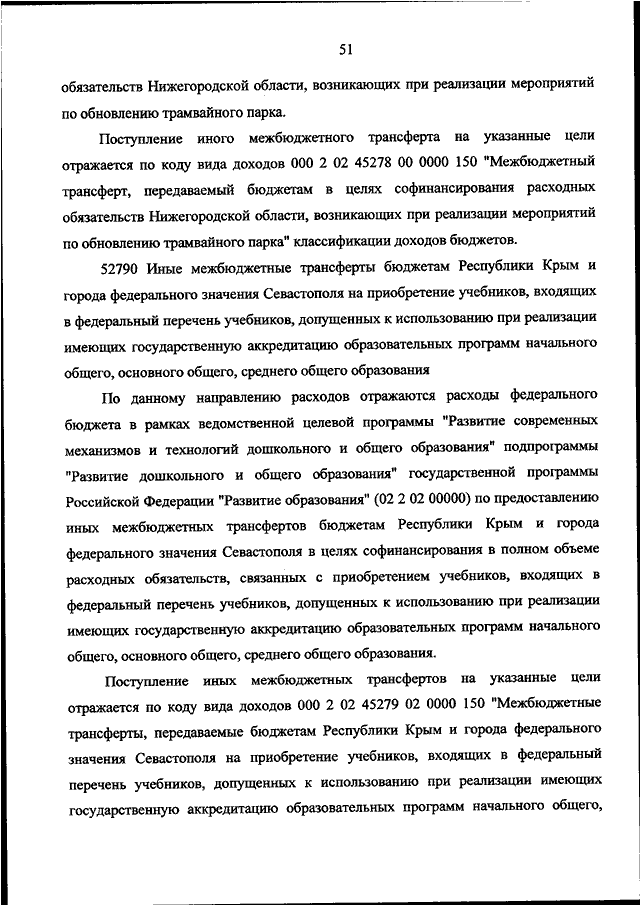 51

обязательств Нижегородской области, возникающих при реализации мероприятий по обновлению трамвайного парка.

Поступление иного межбюджетного трансферта на указанные цели отражается по коду вида доходов 000 2 02 45278 00 0000 150 "Межбюджетный трансферт, передаваемый бюджетам в целях софинансирования расходных обязательств Нижегородской области, возникающих при реализации мероприятий по обновлению трамвайного парка" классификации доходов бюджетов.

52790 Иные межбюджетные трансферты бюджетам Республики Крым и города федерального значения Севастополя на приобретение учебников, входящих в федеральный перечень учебников, допущенных к использованию при реализации имеющих государственную аккредитацию образовательных программ начального общего, основного общего, среднего общего образования

По данному направлению расходов отражаются расходы федерального бюджета в рамках ведомственной целевой программы "Развитие современных механизмов и технологий дошкольного и общего образования" подпрограммы "Развитие дошкольного и общего образования" государственной программы Российской Федерации "Развитие образования" (02 2 02 00000) по предоставлению иных межбюджетных трансфертов бюджетам Республики Крым и города федерального значения Севастополя в целях софинансирования в полном объеме расходных обязательств, связанных с приобретением учебников, входящих в федеральный перечень учебников, допущенных к использованию при реализации имеющих государственную аккредитацию образовательных программ начального общего, основного общего, среднего общего образования.

Поступление иных межбюджетных трансфертов на указанные цели отражается по коду вида доходов 000 2 02 45279 02 0000 150 "Межбюджетные трансферты, передаваемые бюджетам Республики Крым и города федерального значения Севастополя на приобретение учебников, входящих в федеральный перечень учебников, допущенных к использованию при реализации имеющих государственную аккредитацию образовательных программ начального общего,